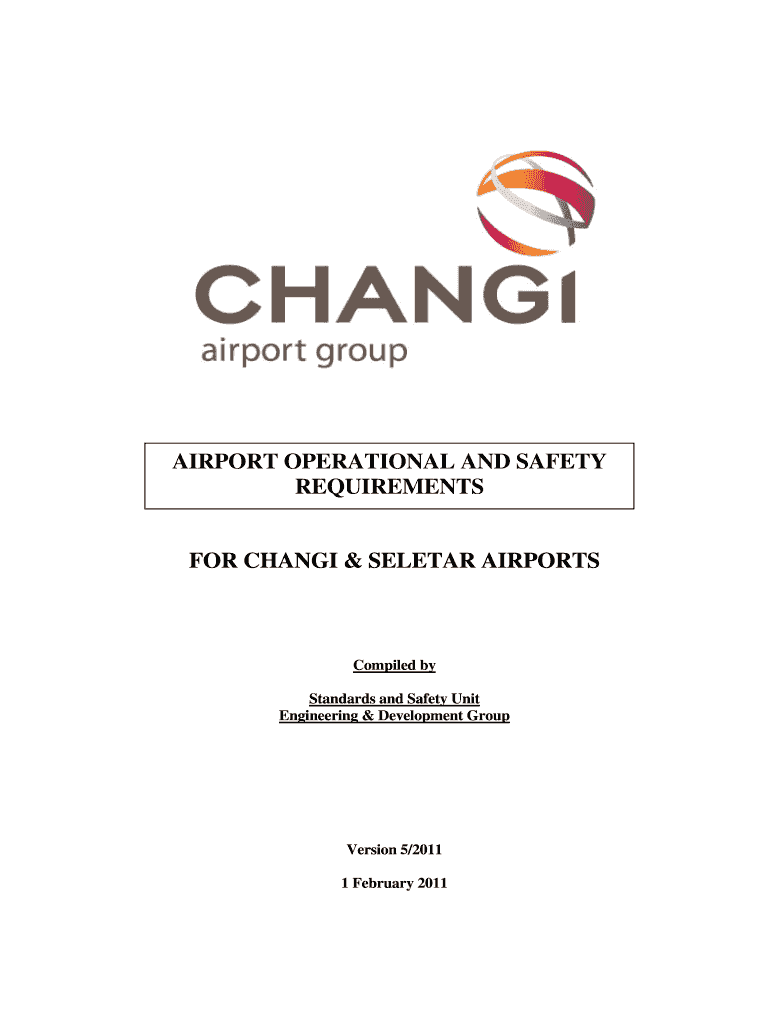 CHANGI
airport group

AIRPORT OPERATIONAL AND SAFETY REQUIREMENTS

FOR CHANGI & SELETAR AIRPORTS

Compiled by

Standards and Safety Unit
Engineering & Development Group

Version 5/2011

1 February 2011